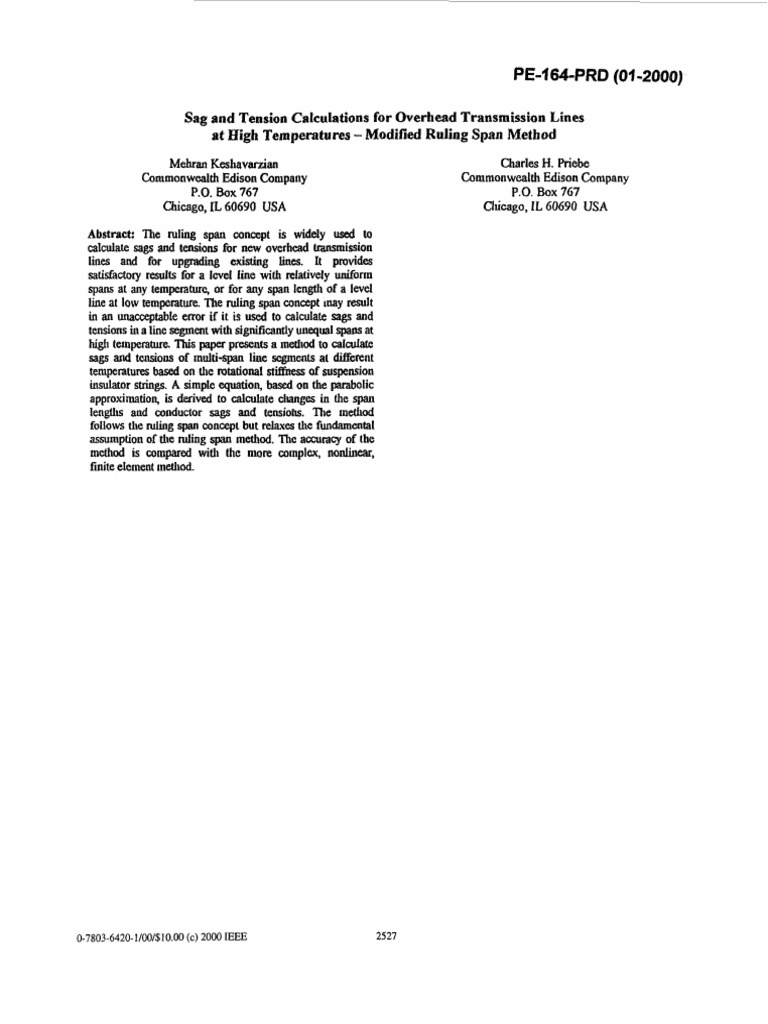 PE-164-PRD (01-2000)

Sag and Tension Calculations for Overhead Transmission Lines at High Temperatures – Modified Ruling Span Method

Mehran Keshavarzian
Commonwealth Edison Company
P.O. Box 767
Chicago, IL 60690 USA

Charles H. Priebe
Commonwealth Edison Company
P.O. Box 767
Chicago, IL 60690 USA

Abstract: The ruling span concept is widely used to calculate sags and tensions for new overhead transmission lines and for upgrading existing lines. It provides satisfactory results for a level line with relatively uniform spans at any temperature, or for any span length of a level line at low temperature. The ruling span concept may result in an unacceptable error if it is used to calculate sags and tensions in a line segment with significantly unequal spans at high temperature. This paper presents a method to calculate sags and tensions of multi-span line segments at different temperatures based on the rotational stiffness of suspension insulator strings. A simple equation, based on the parabolic approximation, is derived to calculate changes in the span lengths and conductor sags and tensions. The method follows the ruling span concept but relaxes the fundamental assumption of the ruling span method. The accuracy of the method is compared with the more complex, nonlinear, finite element method.

0-7803-6420-1/00/$10.00 (c) 2000 IEEE

2527